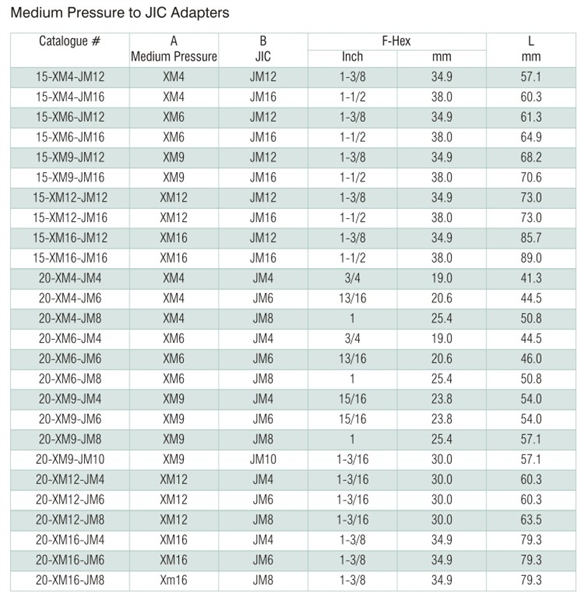 Medium Pressure to JIC Adapters

| Catalogue # | A Medium Pressure | B JIC | F-Hex Inch | mm | L mm |
|---|---|---|---|---|---|
| 15-XM4-JM12 | XM4 | JM12 | 1-3/8 | 34.9 | 57.1 |
| 15-XM4-JM16 | XM4 | JM16 | 1-1/2 | 38.0 | 60.3 |
| 15-XM6-JM12 | XM6 | JM12 | 1-3/8 | 34.9 | 61.3 |
| 15-XM6-JM16 | XM6 | JM16 | 1-1/2 | 38.0 | 64.9 |
| 15-XM9-JM12 | XM9 | JM12 | 1-3/8 | 34.9 | 68.2 |
| 15-XM9-JM16 | XM9 | JM16 | 1-1/2 | 38.0 | 70.6 |
| 15-XM12-JM12 | XM12 | JM12 | 1-3/8 | 34.9 | 73.0 |
| 15-XM12-JM16 | XM12 | JM16 | 1-1/2 | 38.0 | 73.0 |
| 15-XM16-JM12 | XM16 | JM12 | 1-3/8 | 34.9 | 85.7 |
| 15-XM16-JM16 | XM16 | JM16 | 1-1/2 | 38.0 | 89.0 |
| 20-XM4-JM4 | XM4 | JM4 | 3/4 | 19.0 | 41.3 |
| 20-XM4-JM6 | XM4 | JM6 | 13/16 | 20.6 | 44.5 |
| 20-XM4-JM8 | XM4 | JM8 | 1 | 25.4 | 50.8 |
| 20-XM6-JM4 | XM6 | JM4 | 3/4 | 19.0 | 44.5 |
| 20-XM6-JM6 | XM6 | JM6 | 13/16 | 20.6 | 46.0 |
| 20-XM6-JM8 | XM6 | JM8 | 1 | 25.4 | 50.8 |
| 20-XM9-JM4 | XM9 | JM4 | 15/16 | 23.8 | 54.0 |
| 20-XM9-JM6 | XM9 | JM6 | 15/16 | 23.8 | 54.0 |
| 20-XM9-JM8 | XM9 | JM8 | 1 | 25.4 | 57.1 |
| 20-XM9-JM10 | XM9 | JM10 | 1-3/16 | 30.0 | 57.1 |
| 20-XM12-JM4 | XM12 | JM4 | 1-3/16 | 30.0 | 60.3 |
| 20-XM12-JM6 | XM12 | JM6 | 1-3/16 | 30.0 | 60.3 |
| 20-XM12-JM8 | XM12 | JM8 | 1-3/16 | 30.0 | 63.5 |
| 20-XM16-JM4 | XM16 | JM4 | 1-3/8 | 34.9 | 79.3 |
| 20-XM16-JM6 | XM16 | JM6 | 1-3/8 | 34.9 | 79.3 |
| 20-XM16-JM8 | Xm16 | JM8 | 1-3/8 | 34.9 | 79.3 |